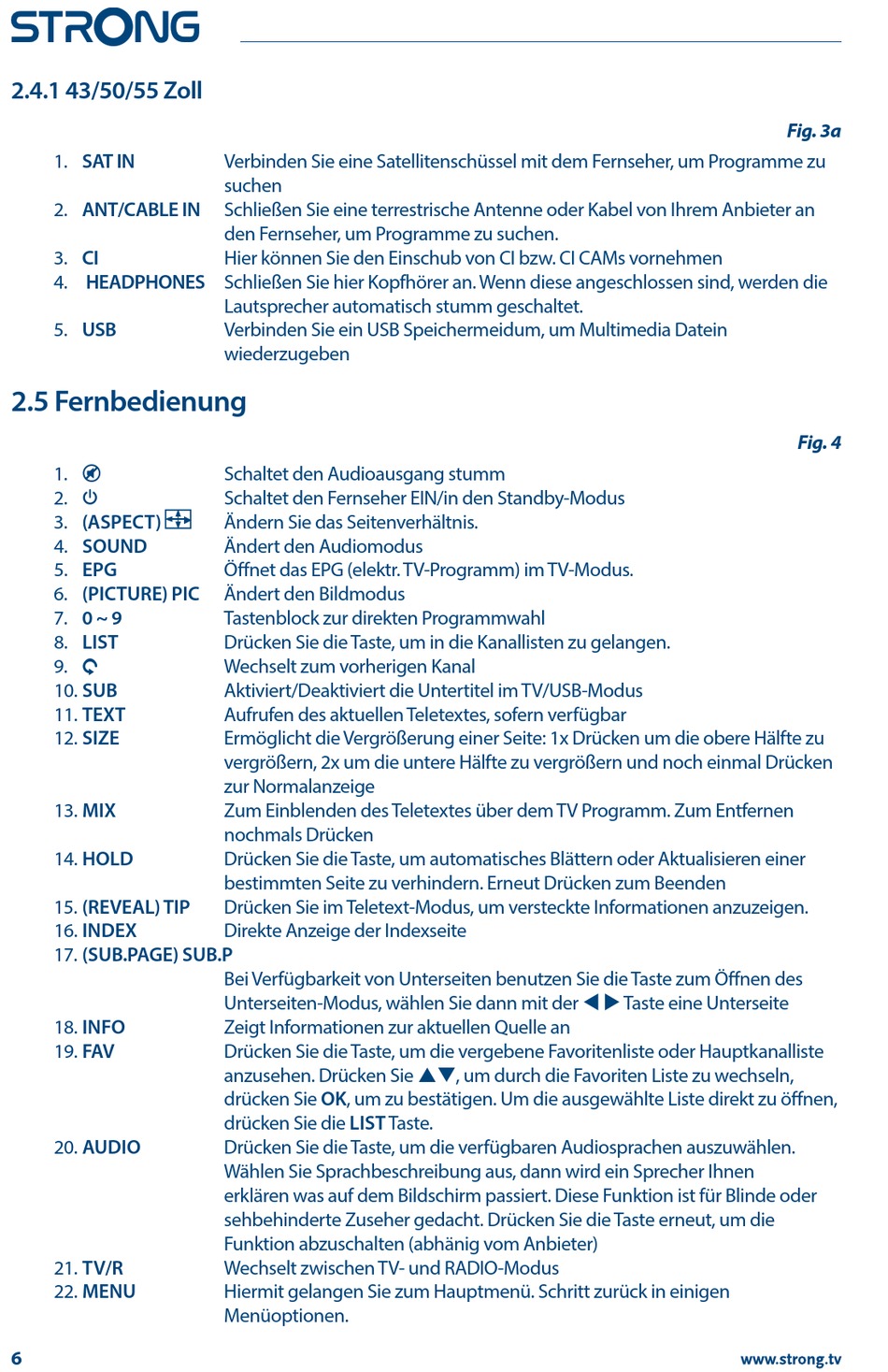 STRONG

2.4.1 43/50/55 Zoll

Fig. 3a

1. SAT IN Verbinden Sie eine Satellitenschüssel mit dem Fernseher, um Programme zu suchen
2. ANT/CABLE IN Schließen Sie eine terrestrische Antenne oder Kabel von Ihrem Anbieter an den Fernseher, um Programme zu suchen.
3. CI Hier können Sie den Einschub von CI bzw. CI CAMs vornehmen
4. HEADPHONES Schließen Sie hier Kopfhörer an. Wenn diese angeschlossen sind, werden die Lautsprecher automatisch stumm geschaltet.
5. USB Verbinden Sie ein USB Speichermeidum, um Multimedia Datein wiederzugeben

2.5 Fernbedienung

Fig. 4

1. Schaltet den Audioausgang stumm
2. Schaltet den Fernseher EIN/in den Standby-Modus
3. (ASPECT) Ändern Sie das Seitenverhältnis.
4. SOUND Ändert den Audiomodus
5. EPG Öffnet das EPG (elektr. TV-Programm) im TV-Modus.
6. (PICTURE) PIC Ändert den Bildmodus
7. 0 ~ 9 Tastenblock zur direkten Programmwahl
8. LIST Drücken Sie die Taste, um in die Kanallisten zu gelangen.
9. Wechselt zum vorherigen Kanal
10. SUB Aktiviert/Deaktiviert die Untertitel im TV/USB-Modus
11. TEXT Aufrufen des aktuellen Teletextes, sofern verfügbar
12. SIZE Ermöglicht die Vergrößerung einer Seite: 1x Drücken um die obere Hälfte zu vergrößern, 2x um die untere Hälfte zu vergrößern und noch einmal Drücken zur Normalanzeige
13. MIX Zum Einblenden des Teletextes über dem TV Programm. Zum Entfernen nochmals Drücken
14. HOLD Drücken Sie die Taste, um automatisches Blättern oder Aktualisieren einer bestimmten Seite zu verhindern. Erneut Drücken zum Beenden
15. (REVEAL) TIP Drücken Sie im Teletext-Modus, um versteckte Informationen anzuzeigen.
16. INDEX Direkte Anzeige der Indexseite
17. (SUB.PAGE) SUB.P
Bei Verfügbarkeit von Unterseiten benutzen Sie die Taste zum Öffnen des Unterseiten-Modus, wählen Sie dann mit der ◀ ▶ Taste eine Unterseite
18. INFO Zeigt Informationen zur aktuellen Quelle an
19. FAV Drücken Sie die Taste, um die vergebene Favoritenliste oder Hauptkanalliste anzusehen. Drücken Sie ▲▼, um durch die Favoriten Liste zu wechseln, drücken Sie OK, um zu bestätigen. Um die ausgewählte Liste direkt zu öffnen, drücken Sie die LIST Taste.
20. AUDIO Drücken Sie die Taste, um die verfügbaren Audiosprachen auszuwählen. Wählen Sie Sprachbeschreibung aus, dann wird ein Sprecher Ihnen erklären was auf dem Bildschirm passiert. Diese Funktion ist für Blinde oder sehbehinderte Zuseher gedacht. Drücken Sie die Taste erneut, um die Funktion abzuschalten (abhänig vom Anbieter)
21. TV/R Wechselt zwischen TV- und RADIO-Modus
22. MENU Hiermit gelangen Sie zum Hauptmenü. Schritt zurück in einigen Menüoptionen.

6 www.strong.tv